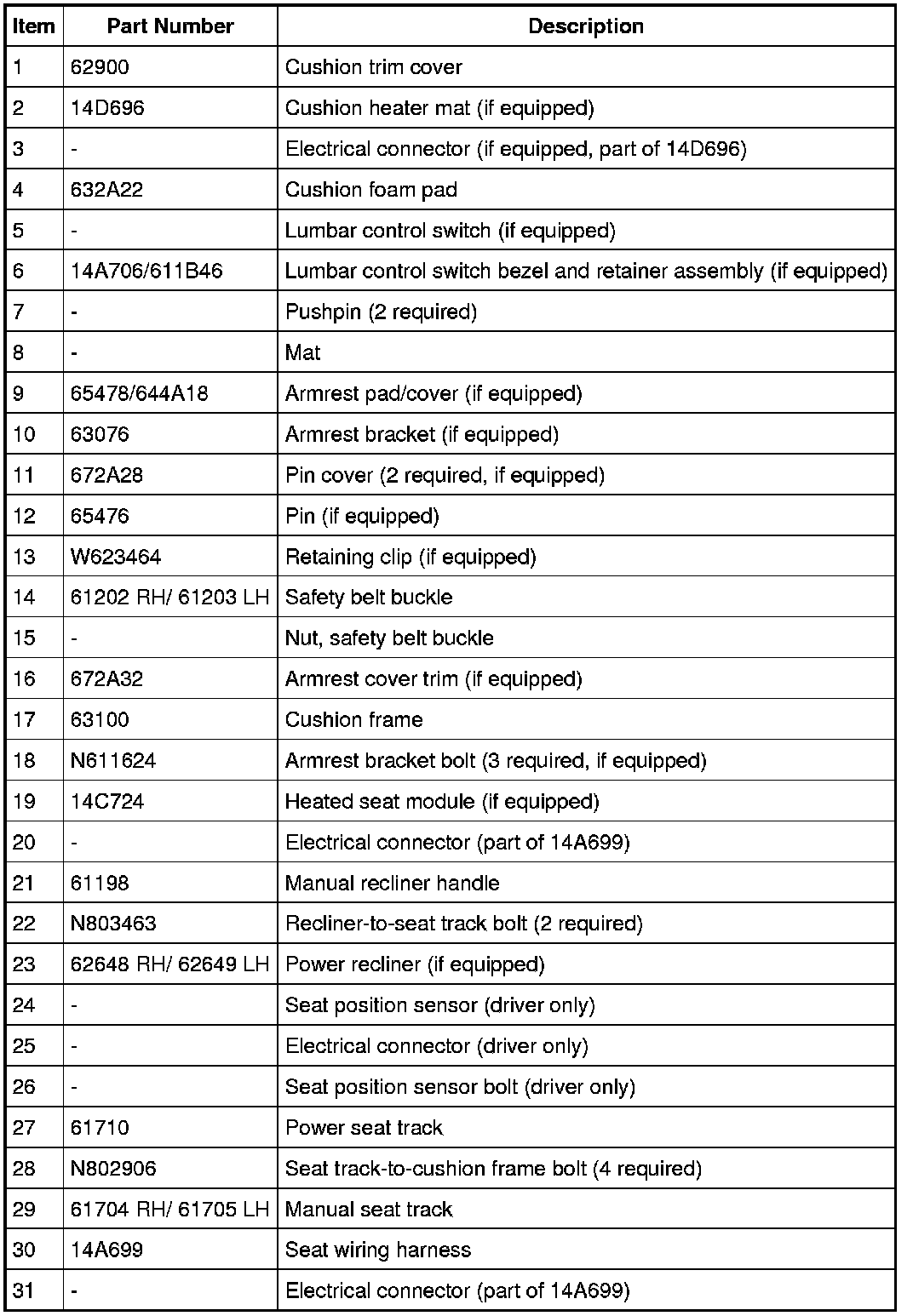 | Item | Part Number | Description |
|---|---|---|
| 1 | 62900 | Cushion trim cover |
| 2 | 14D696 | Cushion heater mat (if equipped) |
| 3 | - | Electrical connector (if equipped, part of 14D696) |
| 4 | 632A22 | Cushion foam pad |
| 5 | - | Lumbar control switch (if equipped) |
| 6 | 14A706/611B46 | Lumbar control switch bezel and retainer assembly (if equipped) |
| 7 | - | Pushpin (2 required) |
| 8 | - | Mat |
| 9 | 65478/644A18 | Armrest pad/cover (if equipped) |
| 10 | 63076 | Armrest bracket (if equipped) |
| 11 | 672A28 | Pin cover (2 required, if equipped) |
| 12 | 65476 | Pin (if equipped) |
| 13 | W623464 | Retaining clip (if equipped) |
| 14 | 61202 RH/ 61203 LH | Safety belt buckle |
| 15 | - | Nut, safety belt buckle |
| 16 | 672A32 | Armrest cover trim (if equipped) |
| 17 | 63100 | Cushion frame |
| 18 | N611624 | Armrest bracket bolt (3 required, if equipped) |
| 19 | 14C724 | Heated seat module (if equipped) |
| 20 | - | Electrical connector (part of 14A699) |
| 21 | 61198 | Manual recliner handle |
| 22 | N803463 | Recliner-to-seat track bolt (2 required) |
| 23 | 62648 RH/ 62649 LH | Power recliner (if equipped) |
| 24 | - | Seat position sensor (driver only) |
| 25 | - | Electrical connector (driver only) |
| 26 | - | Seat position sensor bolt (driver only) |
| 27 | 61710 | Power seat track |
| 28 | N802906 | Seat track-to-cushion frame bolt (4 required) |
| 29 | 61704 RH/ 61705 LH | Manual seat track |
| 30 | 14A699 | Seat wiring harness |
| 31 | - | Electrical connector (part of 14A699) |